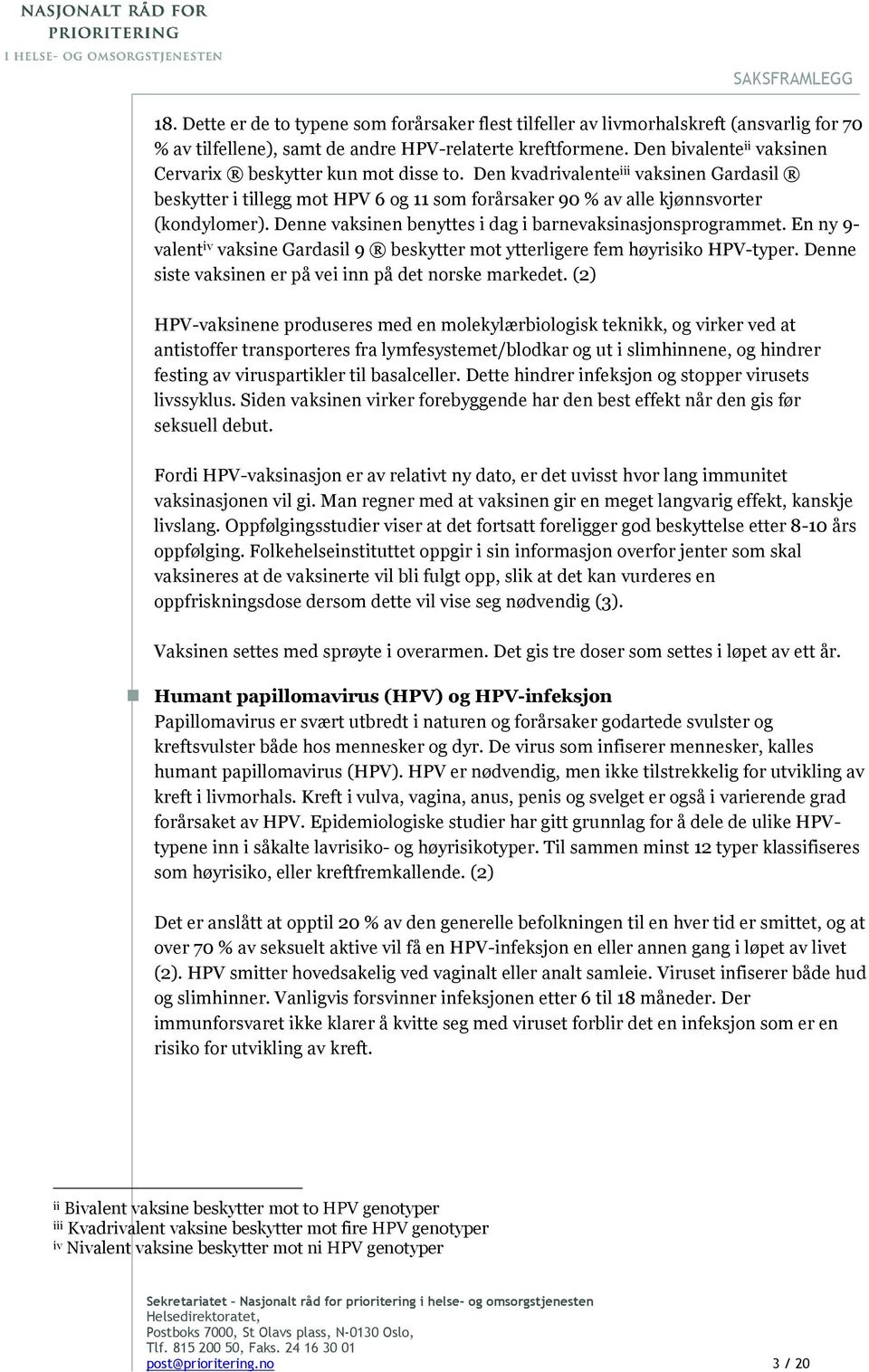 NASJONALT RÅD FOR PRIORITERING I HELSE- OG OMSORGSTJENESTEN

SAKSFRAMLEGG

18. Dette er de to typene som forårsaker flest tilfeller av livmorhalskreft (ansvarlig for 70 % av tilfellene), samt de andre HPV-relaterte kreftformene. Den bivalente$^{ii}$ vaksinen Cervarix ® beskytter kun mot disse to. Den kvadrivalente$^{iii}$ vaksinen Gardasil ® beskytter i tillegg mot HPV 6 og 11 som forårsaker 90 % av alle kjønnsvorter (kondylomer). Denne vaksinen benyttes i dag i barnevaksinasjonsprogrammet. En ny 9-valent$^{iv}$ vaksine Gardasil 9 ® beskytter mot ytterligere fem høyrisiko HPV-typer. Denne siste vaksinen er på vei inn på det norske markedet. (2)

HPV-vaksinene produseres med en molekylærbiologisk teknikk, og virker ved at antistoffer transporteres fra lymfesystemet/blodkar og ut i slimhinnene, og hindrer festing av viruspartikler til basalceller. Dette hindrer infeksjon og stopper virusets livssyklus. Siden vaksinen virker forebyggende har den best effekt når den gis før seksuell debut.

Fordi HPV-vaksinasjon er av relativt ny dato, er det uvisst hvor lang immunitet vaksinasjonen vil gi. Man regner med at vaksinen gir en meget langvarig effekt, kanskje livslang. Oppfølgingsstudier viser at det fortsatt foreligger god beskyttelse etter 8-10 års oppfølging. Folkehelseinstituttet oppgir i sin informasjon overfor jenter som skal vaksineres at de vaksinerte vil bli fulgt opp, slik at det kan vurderes en oppfriskningsdose dersom dette vil vise seg nødvendig (3).

Vaksinen settes med sprøyte i overarmen. Det gis tre doser som settes i løpet av ett år.

Humant papillomavirus (HPV) og HPV-infeksjon
Papillomavirus er svært utbredt i naturen og forårsaker godartede svulster og kreftsvulster både hos mennesker og dyr. De virus som infiserer mennesker, kalles humant papillomavirus (HPV). HPV er nødvendig, men ikke tilstrekkelig for utvikling av kreft i livmorhals. Kreft i vulva, vagina, anus, penis og svelget er også i varierende grad forårsaket av HPV. Epidemiologiske studier har gitt grunnlag for å dele de ulike HPV-typene inn i såkalte lavrisiko- og høyrisikotyper. Til sammen minst 12 typer klassifiseres som høyrisiko, eller kreftfremkallende. (2)

Det er anslått at opptil 20 % av den generelle befolkningen til en hver tid er smittet, og at over 70 % av seksuelt aktive vil få en HPV-infeksjon en eller annen gang i løpet av livet (2). HPV smitter hovedsakelig ved vaginalt eller analt samleie. Viruset infiserer både hud og slimhinner. Vanligvis forsvinner infeksjonen etter 6 til 18 måneder. Der immunforsvaret ikke klarer å kvitte seg med viruset forblir det en infeksjon som er en risiko for utvikling av kreft.

$^{ii}$ Bivalent vaksine beskytter mot to HPV genotyper
$^{iii}$ Kvadrivalent vaksine beskytter mot fire HPV genotyper
$^{iv}$ Nivalent vaksine beskytter mot ni HPV genotyper

Sekretariatet – Nasjonalt råd for prioritering i helse- og omsorgstjenesten
Helsedirektoratet,
Postboks 7000, St Olavs plass, N-0130 Oslo,
Tlf. 815 200 50, Faks. 24 16 30 01
post@prioritering.no

3 / 20